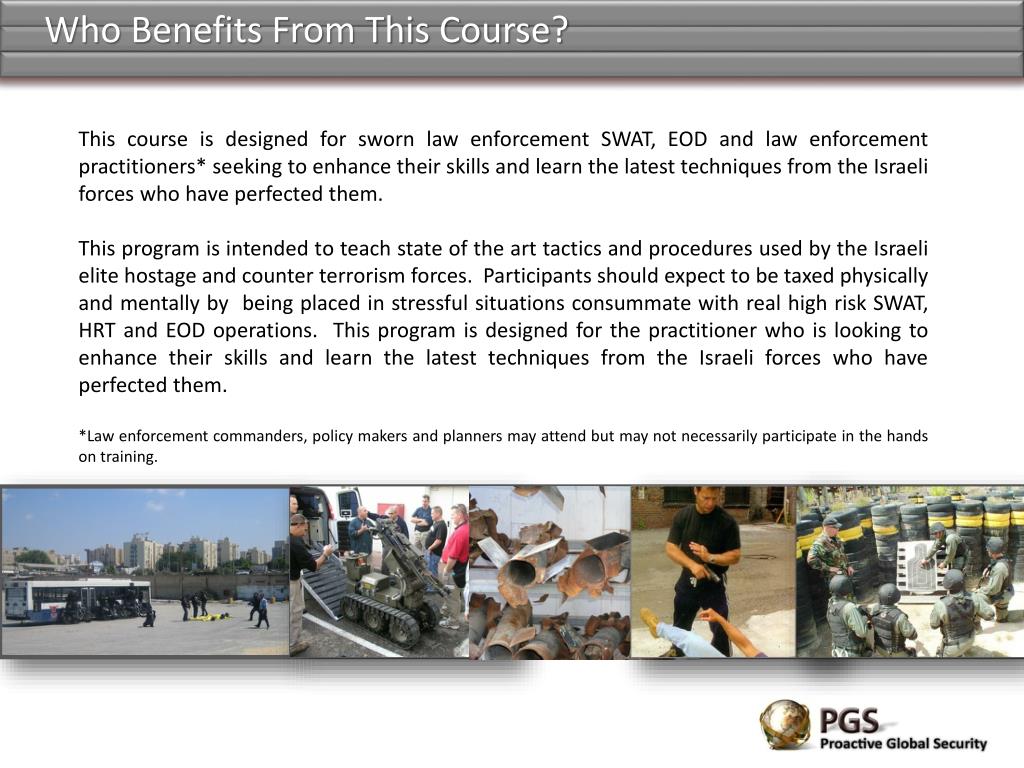 Who Benefits From This Course?

This course is designed for sworn law enforcement SWAT, EOD and law enforcement practitioners* seeking to enhance their skills and learn the latest techniques from the Israeli forces who have perfected them.

This program is intended to teach state of the art tactics and procedures used by the Israeli elite hostage and counter terrorism forces. Participants should expect to be taxed physically and mentally by being placed in stressful situations consummate with real high risk SWAT, HRT and EOD operations. This program is designed for the practitioner who is looking to enhance their skills and learn the latest techniques from the Israeli forces who have perfected them.

*Law enforcement commanders, policy makers and planners may attend but may not necessarily participate in the hands on training.

PGS
Proactive Global Security